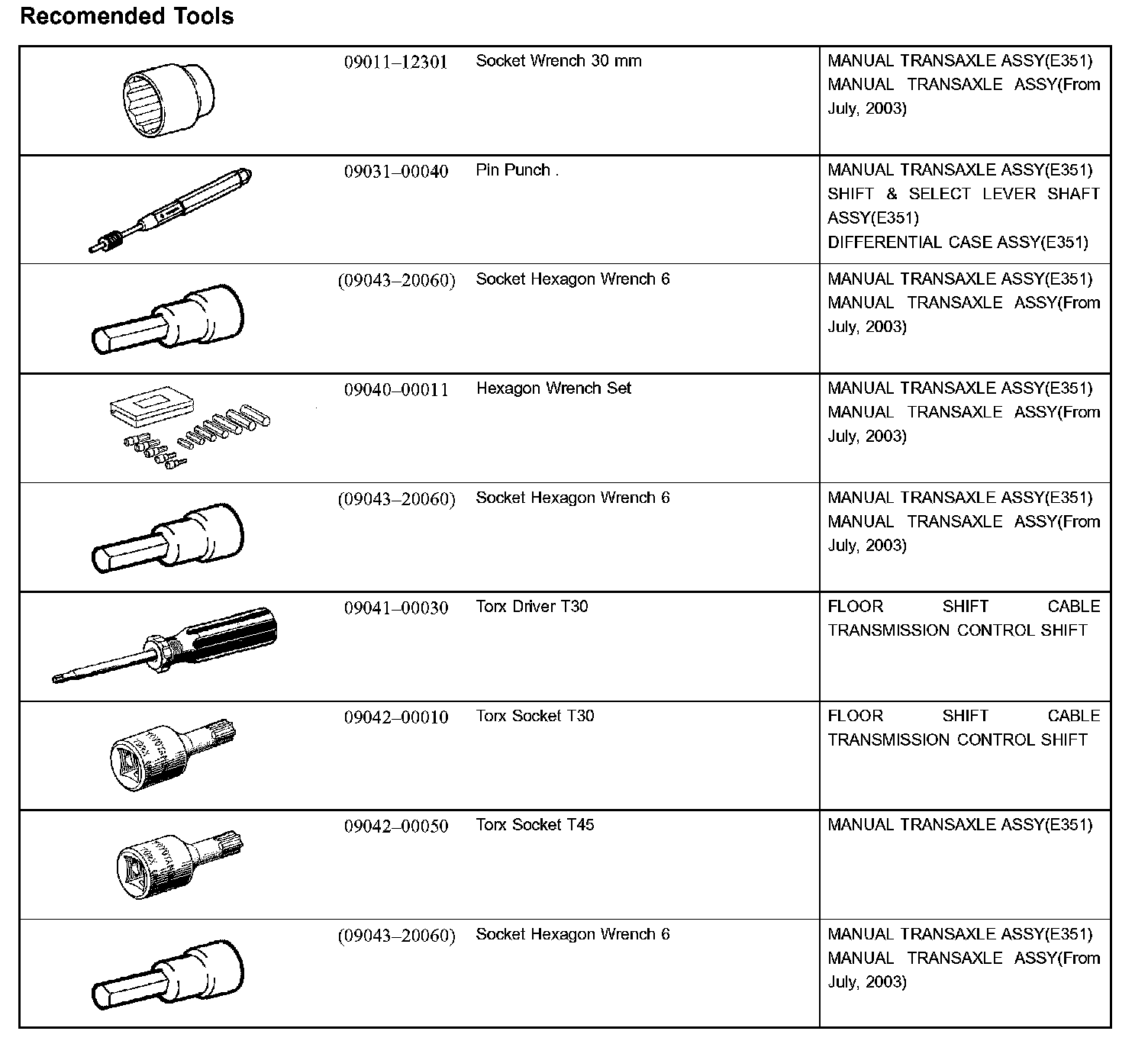 Recomended Tools

| | | | |
|---|---|---|---|
| | 09011–12301 | Socket Wrench 30 mm | MANUAL TRANSAXLE ASSY(E351) MANUAL TRANSAXLE ASSY(From July, 2003) |
| | 09031–00040 | Pin Punch . | MANUAL TRANSAXLE ASSY(E351) SHIFT & SELECT LEVER SHAFT ASSY(E351) DIFFERENTIAL CASE ASSY(E351) |
| | (09043–20060) | Socket Hexagon Wrench 6 | MANUAL TRANSAXLE ASSY(E351) MANUAL TRANSAXLE ASSY(From July, 2003) |
| | 09040–00011 | Hexagon Wrench Set | MANUAL TRANSAXLE ASSY(E351) MANUAL TRANSAXLE ASSY(From July, 2003) |
| | (09043–20060) | Socket Hexagon Wrench 6 | MANUAL TRANSAXLE ASSY(E351) MANUAL TRANSAXLE ASSY(From July, 2003) |
| | 09041–00030 | Torx Driver T30 | FLOOR SHIFT CABLE TRANSMISSION CONTROL SHIFT |
| | 09042–00010 | Torx Socket T30 | FLOOR SHIFT CABLE TRANSMISSION CONTROL SHIFT |
| | 09042–00050 | Torx Socket T45 | MANUAL TRANSAXLE ASSY(E351) |
| | (09043–20060) | Socket Hexagon Wrench 6 | MANUAL TRANSAXLE ASSY(E351) MANUAL TRANSAXLE ASSY(From July, 2003) |